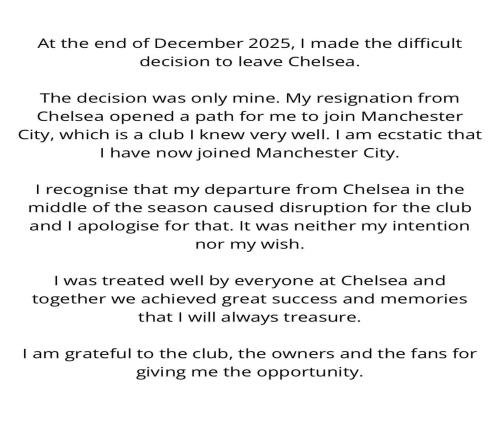 At the end of December 2025, I made the difficult decision to leave Chelsea.

The decision was only mine. My resignation from Chelsea opened a path for me to join Manchester City, which is a club I knew very well. I am ecstatic that I have now joined Manchester City.

I recognise that my departure from Chelsea in the middle of the season caused disruption for the club and I apologise for that. It was neither my intention nor my wish.

I was treated well by everyone at Chelsea and together we achieved great success and memories that I will always treasure.

I am grateful to the club, the owners and the fans for giving me the opportunity.